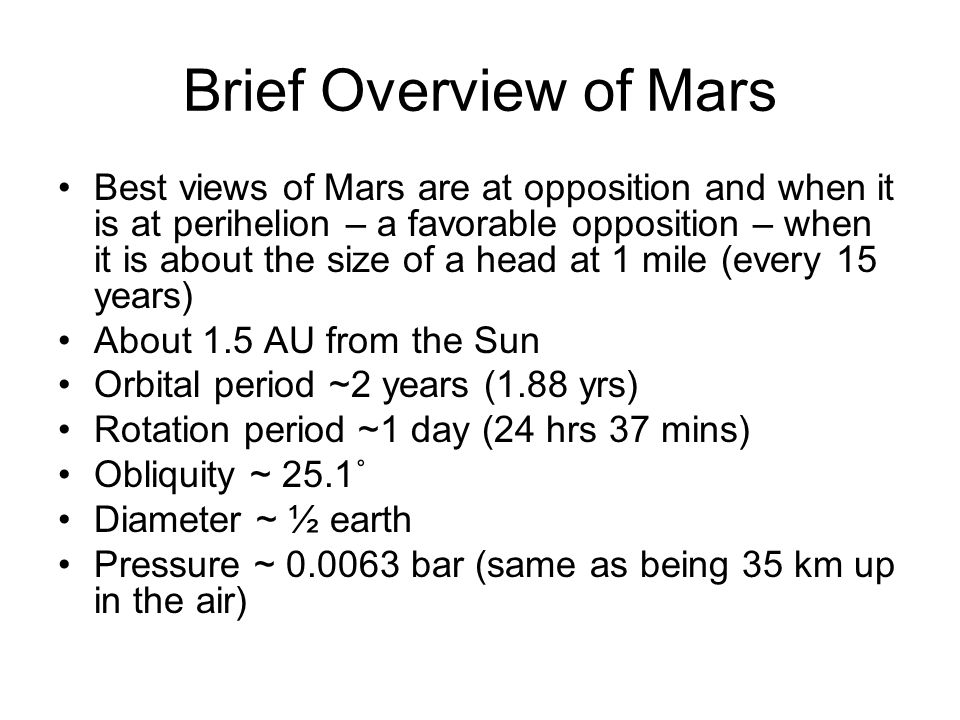 Brief Overview of Mars

• Best views of Mars are at opposition and when it is at perihelion – a favorable opposition – when it is about the size of a head at 1 mile (every 15 years)
• About 1.5 AU from the Sun
• Orbital period ~2 years (1.88 yrs)
• Rotation period ~1 day (24 hrs 37 mins)
• Obliquity ~ 25.1˚
• Diameter ~ ½ earth
• Pressure ~ 0.0063 bar (same as being 35 km up in the air)